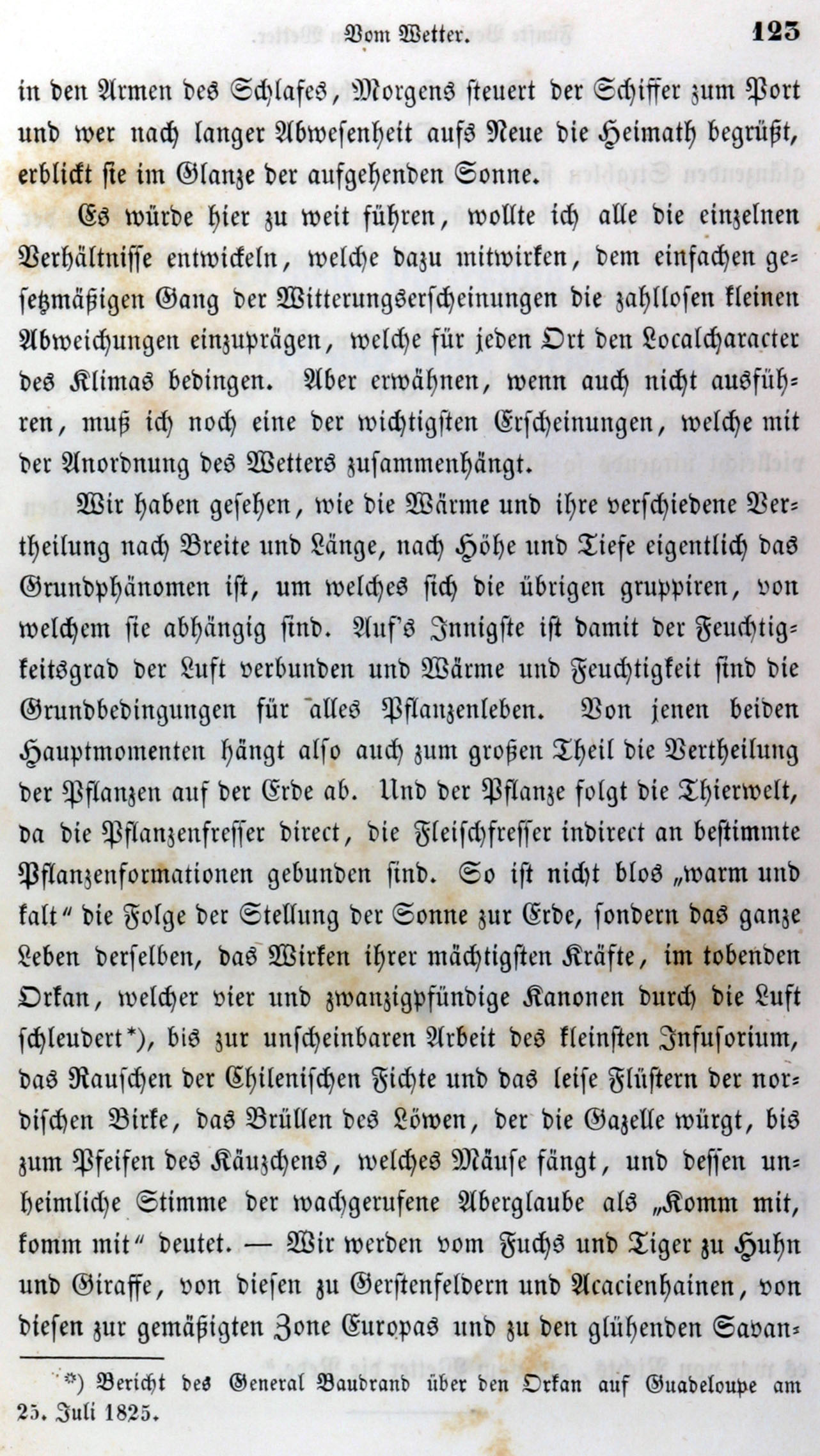 Vom Wetter. 123

in den Armen des Schlafes, Morgens steuert der Schiffer zum Port und wer nach langer Abwesenheit aufs Neue die Heimath begrüßt, erblickt sie im Glanze der aufgehenden Sonne.

Es würde hier zu weit führen, wollte ich alle die einzelnen Verhältnisse entwickeln, welche dazu mitwirken, dem einfachen gesetzmäßigen Gang der Witterungserscheinungen die zahllosen kleinen Abweichungen einzuprägen, welche für jeden Ort den Localcharacter des Klimas bedingen. Aber erwähnen, wenn auch nicht ausführen, muß ich noch eine der wichtigsten Erscheinungen, welche mit der Anordnung des Wetters zusammenhängt.

Wir haben gesehen, wie die Wärme und ihre verschiedene Vertheilung nach Breite und Länge, nach Höhe und Tiefe eigentlich das Grundphänomen ist, um welches sich die übrigen gruppiren, von welchem sie abhängig sind. Auf's Innigste ist damit der Feuchtigkeitsgrad der Luft verbunden und Wärme und Feuchtigkeit sind die Grundbedingungen für alles Pflanzenleben. Von jenen beiden Hauptmomenten hängt also auch zum großen Theil die Vertheilung der Pflanzen auf der Erde ab. Und der Pflanze folgt die Thierwelt, da die Pflanzenfresser direct, die Fleischfresser indirect an bestimmte Pflanzenformationen gebunden sind. So ist nicht blos „warm und kalt“ die Folge der Stellung der Sonne zur Erde, sondern das ganze Leben derselben, das Wirken ihrer mächtigsten Kräfte, im tobenden Orkan, welcher vier und zwanzigpfündige Kanonen durch die Luft schleudert*), bis zur unscheinbaren Arbeit des kleinsten Infusorium, das Rauschen der Chilenischen Fichte und das leise Flüstern der nordischen Birke, das Brüllen des Löwen, der die Gazelle würgt, bis zum Pfeifen des Käuzchens, welches Mäuse fängt, und dessen unheimliche Stimme der wachgerufene Aberglaube als „Komm mit, komm mit“ deutet. — Wir werden vom Fuchs und Tiger zu Huhn und Giraffe, von diesen zu Gerstenfeldern und Acacienhainen, von diesen zur gemäßigten Zone Europas und zu den glühenden Savan-

*) Bericht des General Baudrand über den Orkan auf Guadeloupe am 25. Juli 1825.